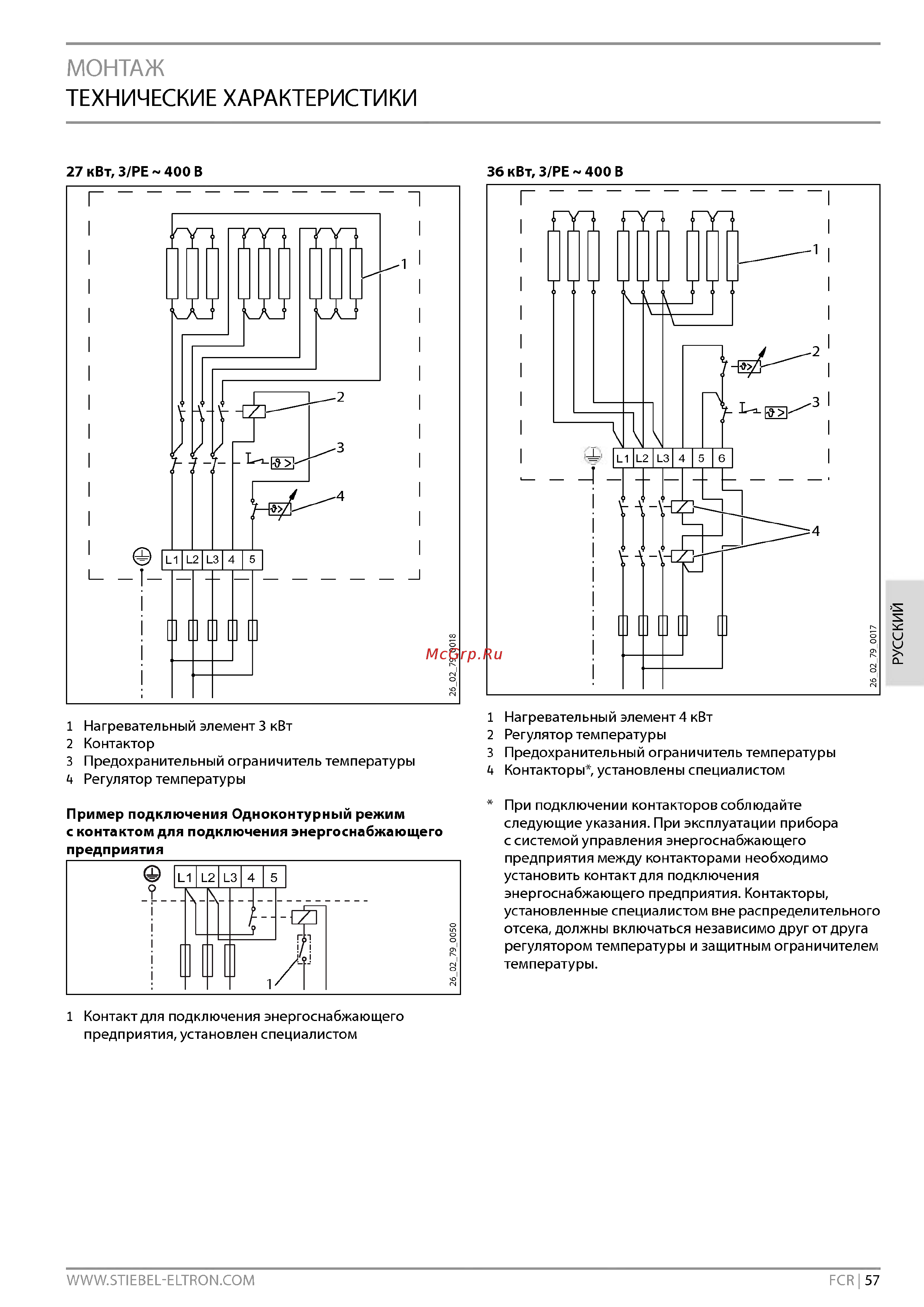 МОНТАЖ
ТЕХНИЧЕСКИЕ ХАРАКТЕРИСТИКИ

27 кВт, 3/PE ~ 400 В

1
2
3
4
L1 L2 L3 4 5
26_02_79_0018

1 Нагревательный элемент 3 кВт
2 Контактор
3 Предохранительный ограничитель температуры
4 Регулятор температуры

Пример подключения Одноконтурный режим с контактом для подключения энергоснабжающего предприятия

L1 L2 L3 4 5
1
26_02_79_0050

1 Контакт для подключения энергоснабжающего предприятия, установлен специалистом

36 кВт, 3/PE ~ 400 В

1
2
3
L1 L2 L3 4 5 6
4
26_02_79_0017

McGrp.Ru

1 Нагревательный элемент 4 кВт
2 Регулятор температуры
3 Предохранительный ограничитель температуры
4 Контакторы*, установлены специалистом

* При подключении контакторов соблюдайте следующие указания. При эксплуатации прибора с системой управления энергоснабжающего предприятия между контакторами необходимо установить контакт для подключения энергоснабжающего предприятия. Контакторы, установленные специалистом вне распределительного отсека, должны включаться независимо друг от друга регулятором температуры и защитным ограничителем температуры.

РУССКИЙ

WWW.STIEBEL-ELTRON.COM
FCR | 57